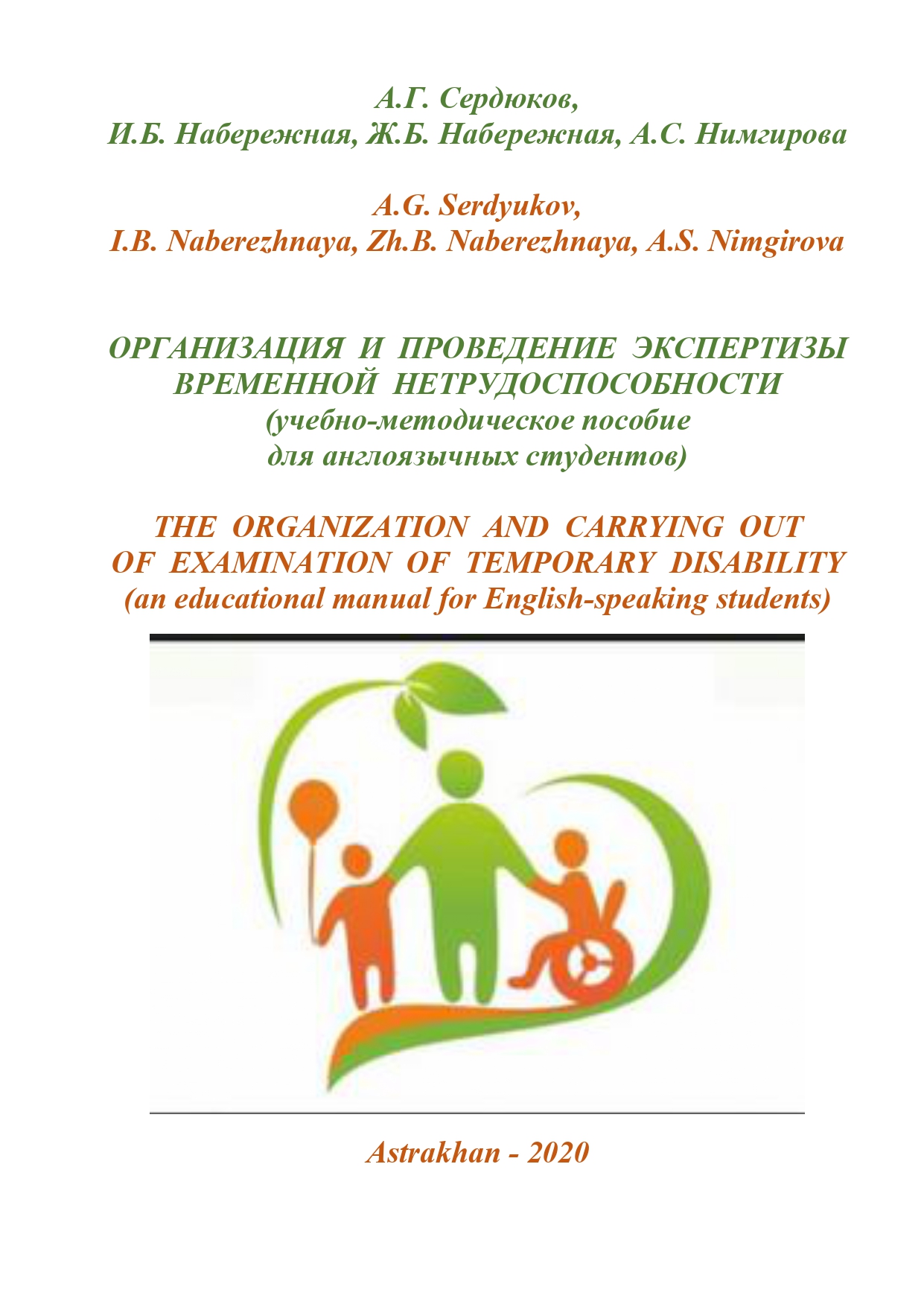 А.Г. Сердюков,
И.Б. Набережная, Ж.Б. Набережная, А.С. Нимгирова

A.G. Serdyukov,
I.B. Naberezhnaya, Zh.B. Naberezhnaya, A.S. Nimgirova

ОРГАНИЗАЦИЯ И ПРОВЕДЕНИЕ ЭКСПЕРТИЗЫ ВРЕМЕННОЙ НЕТРУДОСПОСОБНОСТИ
(учебно-методическое пособие для англоязычных студентов)

THE ORGANIZATION AND CARRYING OUT OF EXAMINATION OF TEMPORARY DISABILITY
(an educational manual for English-speaking students)

Astrakhan - 2020